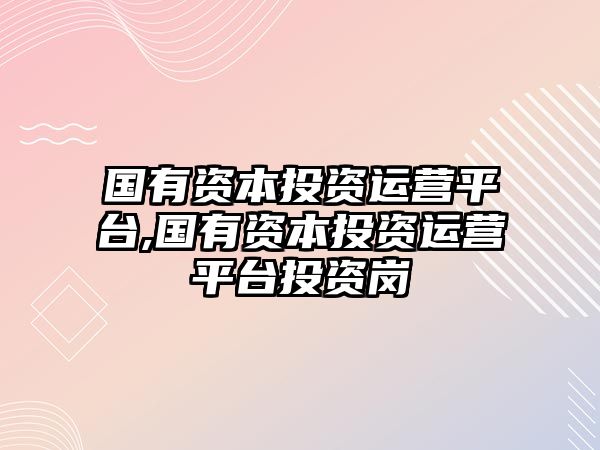 国有资本投资运营平台,国有资本投资运营平台投资岗